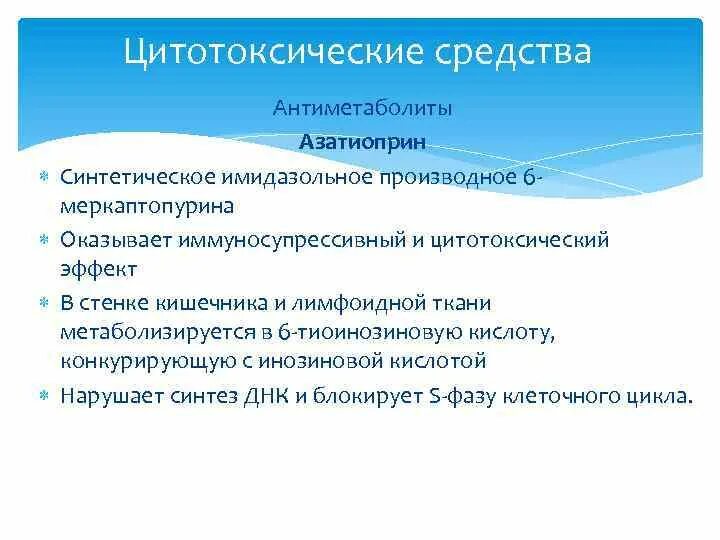 Цитотоксические средства

Антиметаболиты

Азатиоприн

Синтетическое имидазольное производное 6-меркаптопурина

Оказывает иммуносупрессивный и цитотоксический эффект

В стенке кишечника и лимфоидной ткани метаболизируется в 6-тиоинозиновую кислоту, конкурирующую с инозиновой кислотой

Нарушает синтез ДНК и блокирует S-фазу клеточного цикла.